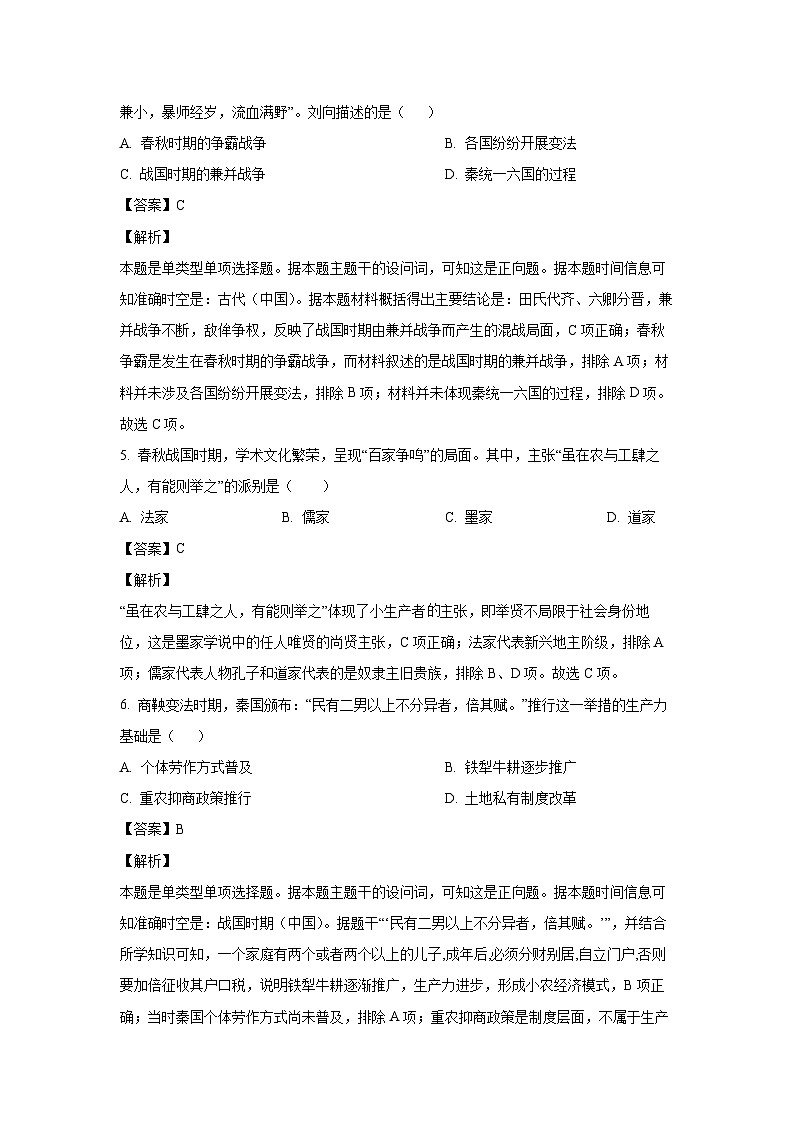 兼小，暴师经岁，流血满野”。刘向描述的是（　　）

A. 春秋时期的争霸战争

B. 各国纷纷开展变法

C. 战国时期的兼并战争

D. 秦统一六国的过程

【答案】C

【解析】

本题是单类型单项选择题。据本题主题干的设问词，可知这是正向题。据本题时间信息可知准确时空是：古代（中国）。据本题材料概括得出主要结论是：田氏代齐、六卿分晋，兼并战争不断，敌侔争权，反映了战国时期由兼并战争而产生的混战局面，C项正确；春秋争霸是发生在春秋时期的争霸战争，而材料叙述的是战国时期的兼并战争，排除A项；材料并未涉及各国纷纷开展变法，排除B项；材料并未体现秦统一六国的过程，排除D项。故选C项。

5. 春秋战国时期，学术文化繁荣，呈现“百家争鸣”的局面。其中，主张“虽在农与工肆之人，有能则举之”的派别是（　　）

A. 法家

B. 儒家

C. 墨家

D. 道家

【答案】C

【解析】

“虽在农与工肆之人，有能则举之”体现了小生产者的主张，即举贤不局限于社会身份地位，这是墨家学说中的任人唯贤的尚贤主张，C项正确；法家代表新兴地主阶级，排除A项；儒家代表人物孔子和道家代表的是奴隶主旧贵族，排除B、D项。故选C项。

6. 商鞅变法时期，秦国颁布：“民有二男以上不分异者，倍其赋。”推行这一举措的生产力基础是（　　）

A. 个体劳作方式普及

B. 铁犁牛耕逐步推广

C. 重农抑商政策推行

D. 土地私有制度改革

【答案】B

【解析】

本题是单类型单项选择题。据本题主题干的设问词，可知这是正向题。据本题时间信息可知准确时空是：战国时期（中国）。据题干“‘民有二男以上不分异者，倍其赋。’”，并结合所学知识可知，一个家庭有两个或者两个以上的儿子,成年后必须分财别居,自立门户,否则要加倍征收其户口税，说明铁犁牛耕逐渐推广，生产力进步，形成小农经济模式，B项正确；当时秦国个体劳作方式尚未普及，排除A项；重农抑商政策是制度层面，不属于生产